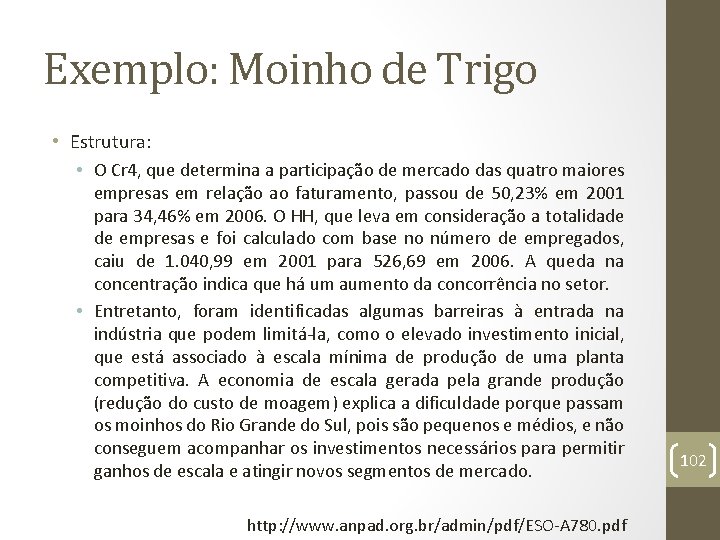 Exemplo: Moinho de Trigo

• Estrutura:

• O Cr4, que determina a participação de mercado das quatro maiores empresas em relação ao faturamento, passou de 50,23% em 2001 para 34,46% em 2006. O HH, que leva em consideração a totalidade de empresas e foi calculado com base no número de empregados, caiu de 1.040,99 em 2001 para 526,69 em 2006. A queda na concentração indica que há um aumento da concorrência no setor.

• Entretanto, foram identificadas algumas barreiras à entrada na indústria que podem limitá-la, como o elevado investimento inicial, que está associado à escala mínima de produção de uma planta competitiva. A economia de escala gerada pela grande produção (redução do custo de moagem) explica a dificuldade porque passam os moinhos do Rio Grande do Sul, pois são pequenos e médios, e não conseguem acompanhar os investimentos necessários para permitir ganhos de escala e atingir novos segmentos de mercado.

102

http://www.anpad.org.br/admin/pdf/ESO-A780.pdf